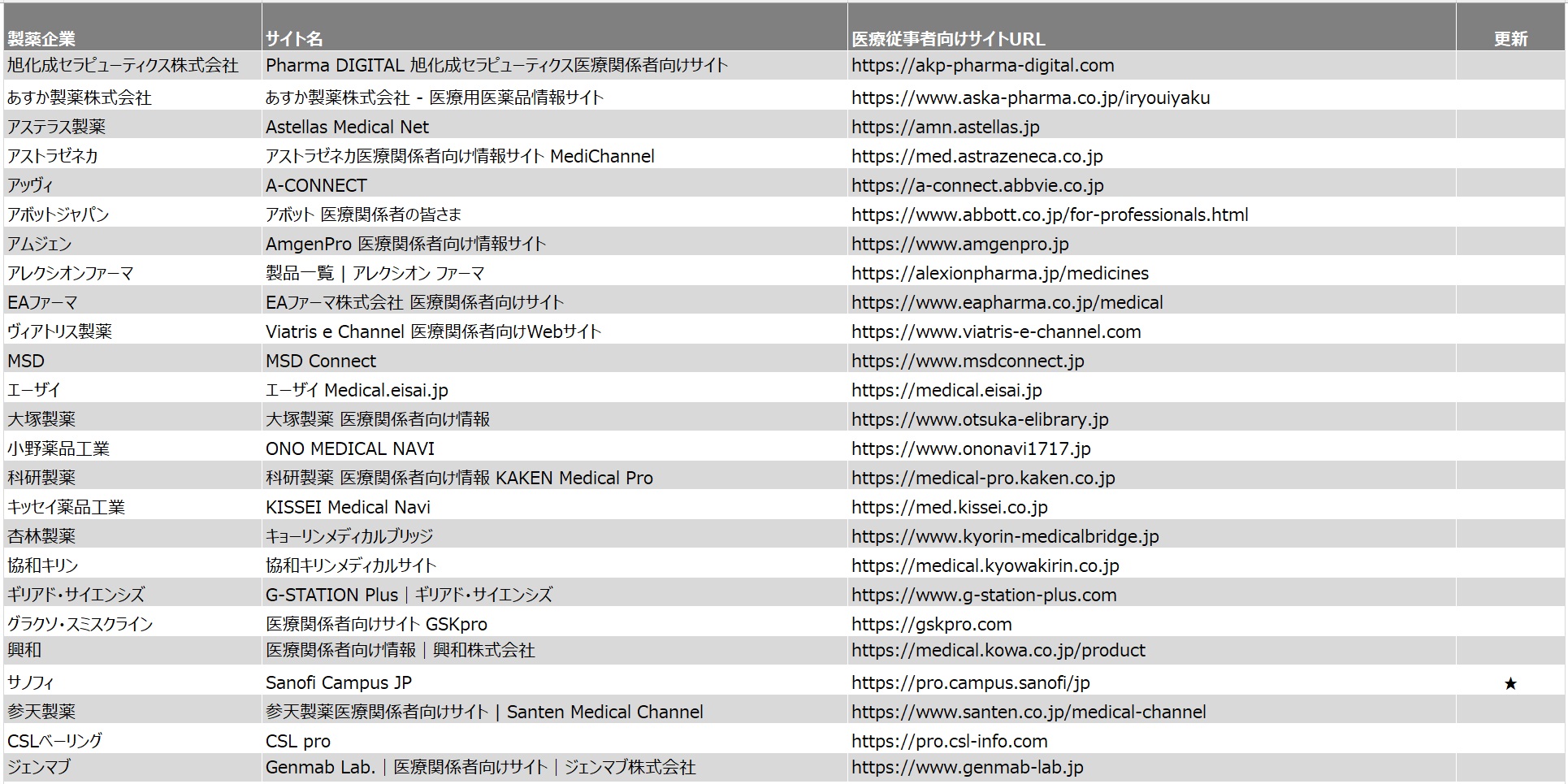 | 製薬企業 | サイト名 | 医療従事者向けサイトURL | 更新 |
|---|---|---|---|
| 旭化成セラピューティクス株式会社 | Pharma DIGITAL 旭化成セラピューティクス医療関係者向けサイト | https://akp-pharma-digital.com | |
| あすか製薬株式会社 | あすか製薬株式会社 - 医療用医薬品情報サイト | https://www.aska-pharma.co.jp/iryouiyaku | |
| アステラス製薬 | Astellas Medical Net | https://amn.astellas.jp | |
| アストラゼネカ | アストラゼネカ医療関係者向け情報サイト MediChannel | https://med.astrazeneca.co.jp | |
| アッヴィ | A-CONNECT | https://a-connect.abbvie.co.jp | |
| アボットジャパン | アボット 医療関係者の皆さま | https://www.abbott.co.jp/for-professionals.html | |
| アムジェン | AmgenPro 医療関係者向け情報サイト | https://www.amgenpro.jp | |
| アレクシオンファーマ | 製品一覧 \| アレクシオン ファーマ | https://alexionpharma.jp/medicines | |
| EAファーマ | EAファーマ株式会社 医療関係者向けサイト | https://www.eapharma.co.jp/medical | |
| ヴィアトリス製薬 | Viatris e Channel 医療関係者向けWebサイト | https://www.viatris-e-channel.com | |
| MSD | MSD Connect | https://www.msdconnect.jp | |
| エーザイ | エーザイ Medical.eisai.jp | https://medical.eisai.jp | |
| 大塚製薬 | 大塚製薬 医療関係者向け情報 | https://www.otsuka-elibrary.jp | |
| 小野薬品工業 | ONO MEDICAL NAVI | https://www.ononavi1717.jp | |
| 科研製薬 | 科研製薬 医療関係者向け情報 KAKEN Medical Pro | https://medical-pro.kaken.co.jp | |
| キッセイ薬品工業 | KISSEI Medical Navi | https://med.kissei.co.jp | |
| 杏林製薬 | キョーリンメディカルブリッジ | https://www.kyorin-medicalbridge.jp | |
| 協和キリン | 協和キリンメディカルサイト | https://medical.kyowakirin.co.jp | |
| ギリアド・サイエンシズ | G-STATION Plus \| ギリアド・サイエンシズ | https://www.g-station-plus.com | |
| グラクソ・スミスクライン | 医療関係者向けサイト GSKpro | https://gskpro.com | |
| 興和 | 医療関係者向け情報 \| 興和株式会社 | https://medical.kowa.co.jp/product | |
| サノフィ | Sanofi Campus JP | https://pro.campus.sanofi/jp | ★ |
| 参天製薬 | 参天製薬医療関係者向けサイト \| Santen Medical Channel | https://www.santen.co.jp/medical-channel | |
| CSLベーリング | CSL pro | https://pro.csl-info.com | |
| ジェンマブ | Genmab Lab. \| 医療関係者向けサイト \| ジェンマブ株式会社 | https://www.genmab-lab.jp | |